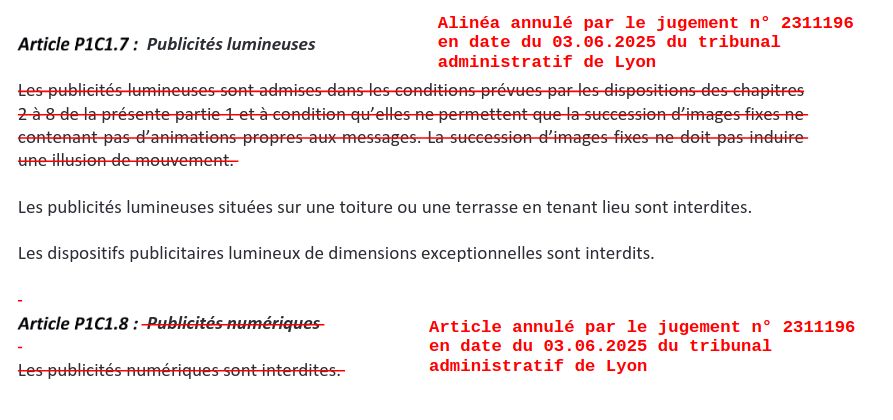 Article P1C1.7 : Publicités lumineuses

Alinéa annulé par le jugement n° 2311196 en date du 03.06.2025 du tribunal administratif de Lyon

Les publicités lumineuses sont admises dans les conditions prévues par les dispositions des chapitres 2 à 8 de la présente partie 1 et à condition qu'elles ne permettent que la succession d'images fixes ne contenant pas d'animations propres aux messages. La succession d'images fixes ne doit pas induire une illusion de mouvement.

Les publicités lumineuses situées sur une toiture ou une terrasse en tenant lieu sont interdites.

Les dispositifs publicitaires lumineux de dimensions exceptionnelles sont interdits.

-

Article P1C1.8 : Publicités numériques

Article annulé par le jugement n° 2311196 en date du 03.06.2025 du tribunal administratif de Lyon

-

Les publicités numériques sont interdites.